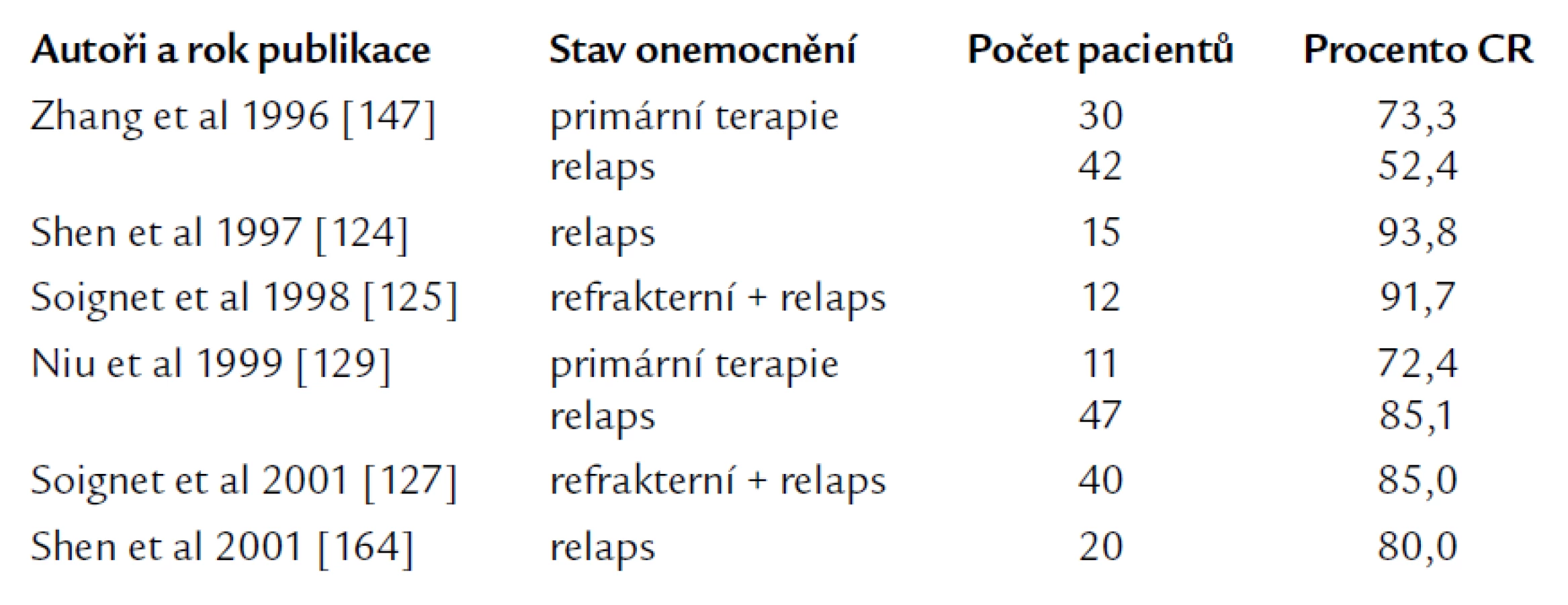 | Autoři a rok publikace | Stav onemocnění | Počet pacientů | Procento CR |
|---|---|---|---|
| Zhang et al 1996 [147] | primární terapie | 30 | 73,3 |
|  | relaps | 42 | 52,4 |
| Shen et al 1997 [124] | relaps | 15 | 93,8 |
| Soignet et al 1998 [125] | refrakterní + relaps | 12 | 91,7 |
| Niu et al 1999 [129] | primární terapie | 11 | 72,4 |
|  | relaps | 47 | 85,1 |
| Soignet et al 2001 [127] | refrakterní + relaps | 40 | 85,0 |
| Shen et al 2001 [164] | relaps | 20 | 80,0 |